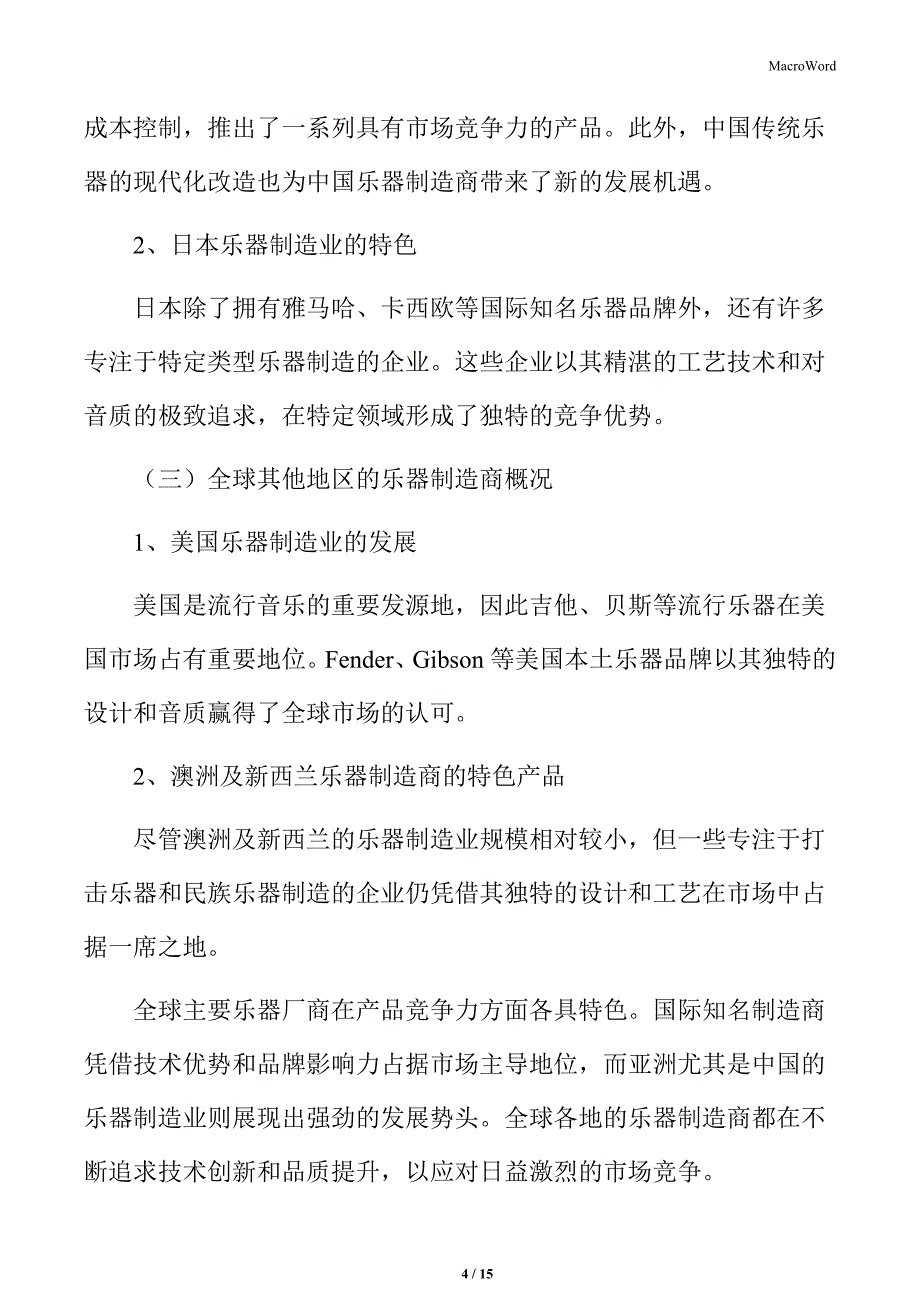 MacroWord

成本控制，推出了一系列具有市场竞争力的产品。此外，中国传统乐器的现代化改造也为中国乐器制造商带来了新的发展机遇。

2、日本乐器制造业的特色

日本除了拥有雅马哈、卡西欧等国际知名乐器品牌外，还有许多专注于特定类型乐器制造的企业。这些企业以其精湛的工艺技术和对音质的极致追求，在特定领域形成了独特的竞争优势。

（三）全球其他地区的乐器制造商概况

1、美国乐器制造业的发展

美国是流行音乐的重要发源地，因此吉他、贝斯等流行乐器在美国市场占有重要地位。Fender、Gibson 等美国本土乐器品牌以其独特的设计和音质赢得了全球市场的认可。

2、澳洲及新西兰乐器制造商的特色产品

尽管澳洲及新西兰的乐器制造业规模相对较小，但一些专注于打击乐器和民族乐器制造的企业仍凭借其独特的设计和工艺在市场中占据一席之地。

全球主要乐器厂商在产品竞争力方面各具特色。国际知名制造商凭借技术优势和品牌影响力占据市场主导地位，而亚洲尤其是中国的乐器制造业则展现出强劲的发展势头。全球各地的乐器制造商都在不断追求技术创新和品质提升，以应对日益激烈的市场竞争。

4 / 15